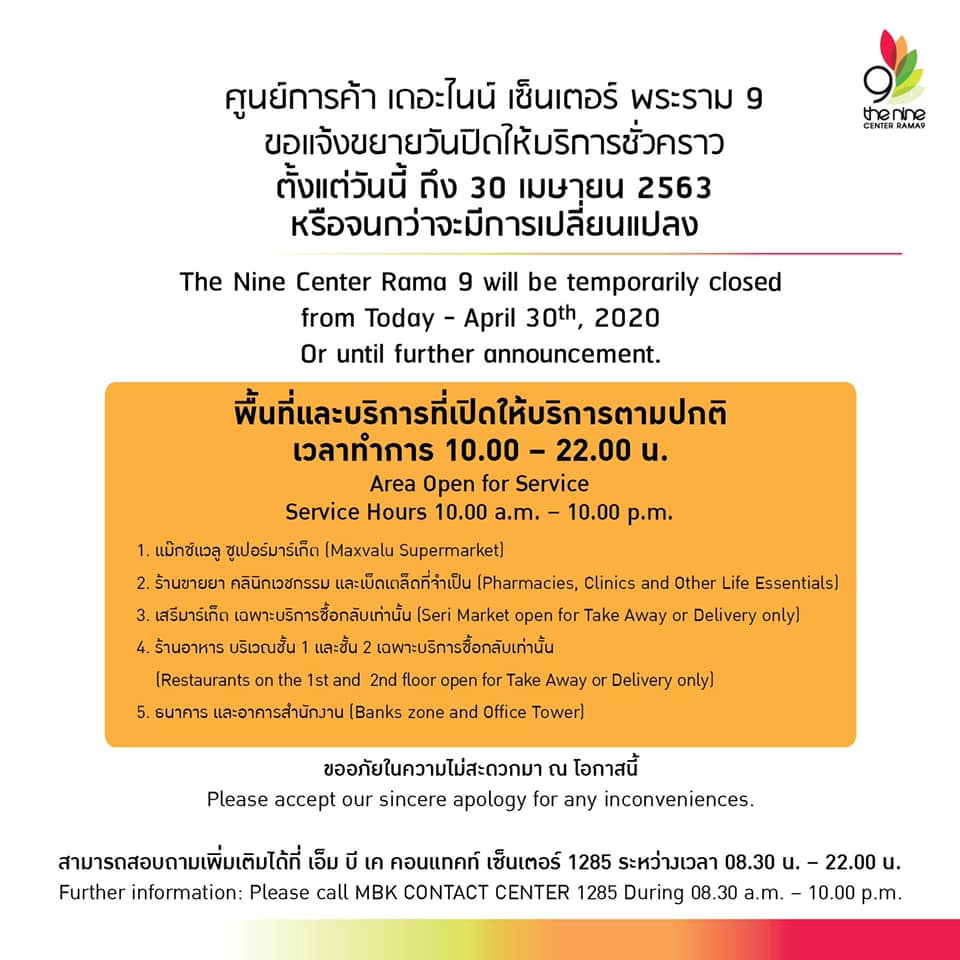 9
the nine
CENTER RAMA9

ศูนย์การค้า เดอะไนน์ เซ็นเตอร์ พระราม 9
ขอแจ้งขยายวันปิดให้บริการชั่วคราว
ตั้งแต่วันนี้ ถึง 30 เมษายน 2563
หรือจนกว่าจะมีการเปลี่ยนแปลง

The Nine Center Rama 9 will be temporarily closed from Today - April 30$^{th}$, 2020
Or until further announcement.

พื้นที่และบริการที่เปิดให้บริการตามปกติ
เวลาทำการ 10.00 – 22.00 น.
Area Open for Service
Service Hours 10.00 a.m. – 10.00 p.m.

1. แม็กซ์แวลู ซูเปอร์มาร์เก็ต (Maxvalu Supermarket)
2. ร้านขายยา คลินิกเวชกรรม และเบ็ดเตล็ดที่จำเป็น (Pharmacies, Clinics and Other Life Essentials)
3. เสรีมาร์เก็ต เฉพาะบริการซื้อกลับเท่านั้น (Seri Market open for Take Away or Delivery only)
4. ร้านอาหาร บริเวณชั้น 1 และชั้น 2 เฉพาะบริการซื้อกลับเท่านั้น
(Restaurants on the 1st and 2nd floor open for Take Away or Delivery only)
5. ธนาคาร และอาคารสำนักงาน (Banks zone and Office Tower)

ขออภัยในความไม่สะดวกมา ณ โอกาสนี้
Please accept our sincere apology for any inconveniences.

สามารถสอบถามเพิ่มเติมได้ที่ เอ็ม บี เค คอนแทคท์ เซ็นเตอร์ 1285 ระหว่างเวลา 08.30 น. – 22.00 น.
Further information: Please call MBK CONTACT CENTER 1285 During 08.30 a.m. – 10.00 p.m.